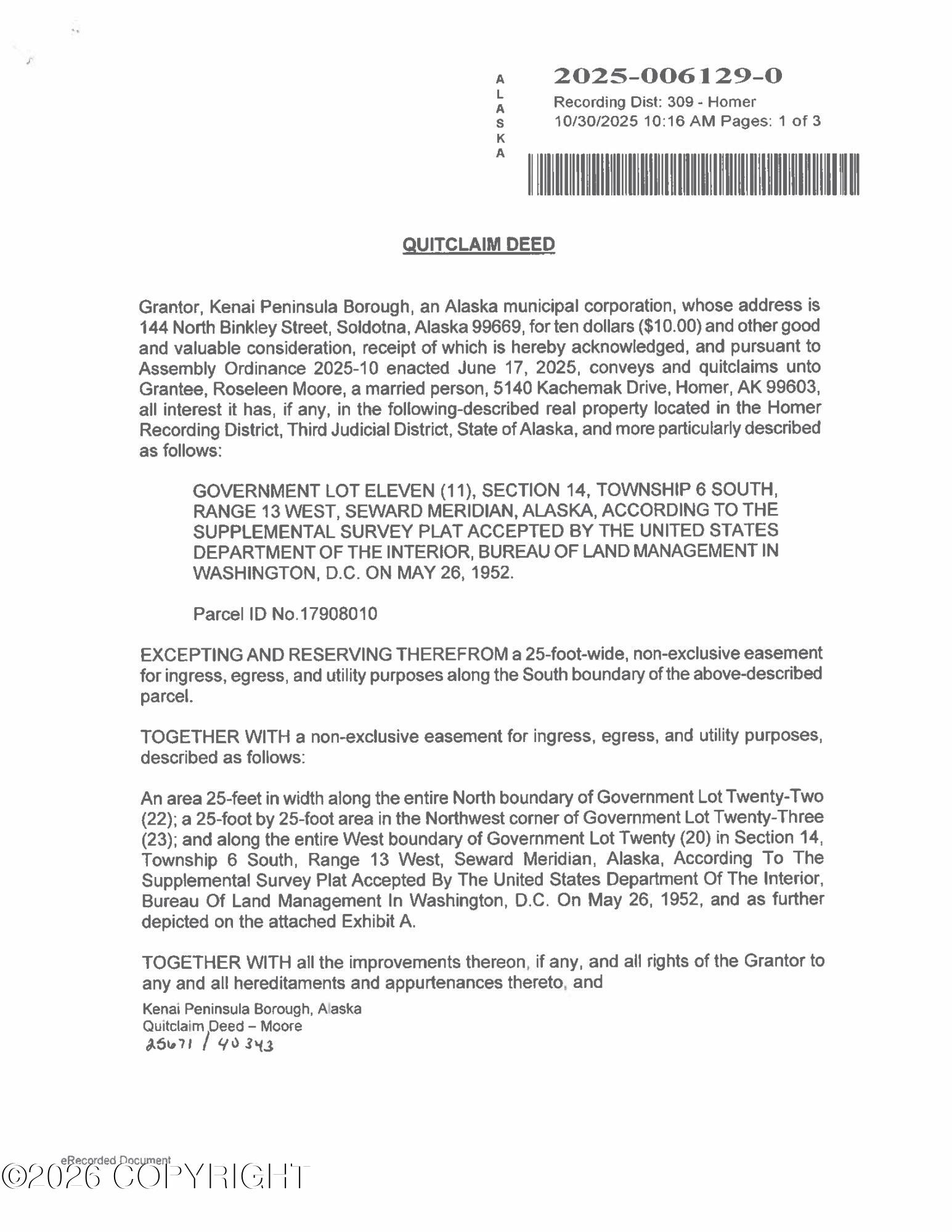 A
L
A
S
K
A

2025-006129-0
Recording Dist: 309 - Homer
10/30/2025 10:16 AM Pages: 1 of 3

QUITCLAIM DEED

Grantor, Kenai Peninsula Borough, an Alaska municipal corporation, whose address is 144 North Binkley Street, Soldotna, Alaska 99669, for ten dollars ($10.00) and other good and valuable consideration, receipt of which is hereby acknowledged, and pursuant to Assembly Ordinance 2025-10 enacted June 17, 2025, conveys and quitclaims unto Grantee, Roseleen Moore, a married person, 5140 Kachemak Drive, Homer, AK 99603, all interest it has, if any, in the following-described real property located in the Homer Recording District, Third Judicial District, State of Alaska, and more particularly described as follows:

GOVERNMENT LOT ELEVEN (11), SECTION 14, TOWNSHIP 6 SOUTH, RANGE 13 WEST, SEWARD MERIDIAN, ALASKA, ACCORDING TO THE SUPPLEMENTAL SURVEY PLAT ACCEPTED BY THE UNITED STATES DEPARTMENT OF THE INTERIOR, BUREAU OF LAND MANAGEMENT IN WASHINGTON, D.C. ON MAY 26, 1952.

Parcel ID No.17908010

EXCEPTING AND RESERVING THEREFROM a 25-foot-wide, non-exclusive easement for ingress, egress, and utility purposes along the South boundary of the above-described parcel.

TOGETHER WITH a non-exclusive easement for ingress, egress, and utility purposes, described as follows:

An area 25-feet in width along the entire North boundary of Government Lot Twenty-Two (22); a 25-foot by 25-foot area in the Northwest corner of Government Lot Twenty-Three (23); and along the entire West boundary of Government Lot Twenty (20) in Section 14, Township 6 South, Range 13 West, Seward Meridian, Alaska, According To The Supplemental Survey Plat Accepted By The United States Department Of The Interior, Bureau Of Land Management In Washington, D.C. On May 26, 1952, and as further depicted on the attached Exhibit A.

TOGETHER WITH all the improvements thereon, if any, and all rights of the Grantor to any and all hereditaments and appurtenances thereto, and

Kenai Peninsula Borough, Alaska
Quitclaim Deed – Moore
25671 / 40343

eRecorded Document
©2026 COPYRIGHT